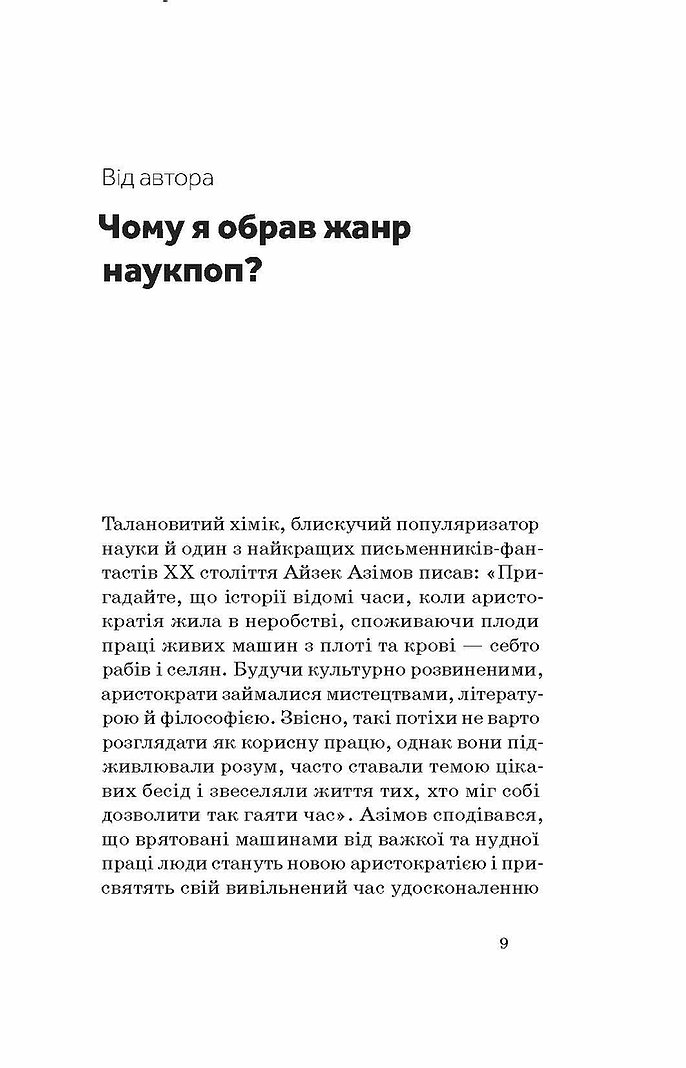 Від автора

Чому я обрав жанр наукпоп?

Талановитий хімік, блискучий популяризатор науки й один з найкращих письменників-фантастів XX століття Айзек Азімов писав: «Пригадайте, що історії відомі часи, коли аристократія жила в неробстві, споживаючи плоди праці живих машин з плоті та крові — себто рабів і селян. Будучи культурно розвиненими, аристократи займалися мистецтвами, літературою й філософією. Звісно, такі потіхи не варто розглядати як корисну працю, однак вони підживлювали розум, часто ставали темою цікавих бесід і звеселяли життя тих, хто міг собі дозволити так гаяти час». Азімов сподівався, що врятовані машинами від важкої та нудної праці люди стануть новою аристократією і присвятять свій вивільнений час удосконаленню

9